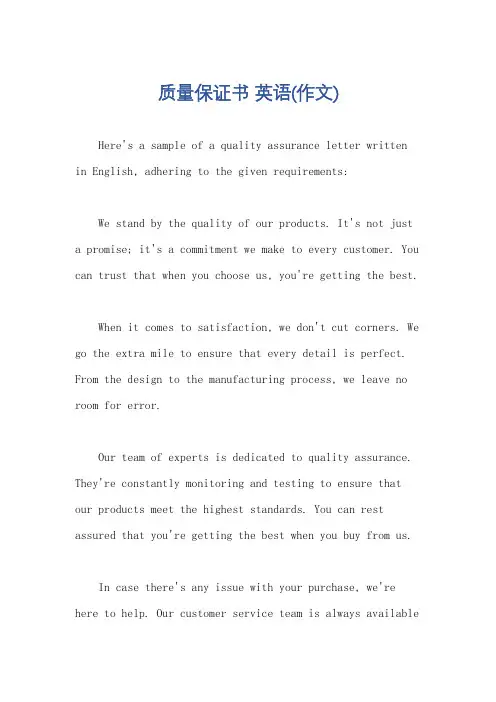 质量保证书 英语(作文)

Here's a sample of a quality assurance letter written in English, adhering to the given requirements:

We stand by the quality of our products. It's not just a promise; it's a commitment we make to every customer. You can trust that when you choose us, you're getting the best.

When it comes to satisfaction, we don't cut corners. We go the extra mile to ensure that every detail is perfect. From the design to the manufacturing process, we leave no room for error.

Our team of experts is dedicated to quality assurance. They're constantly monitoring and testing to ensure that our products meet the highest standards. You can rest assured that you're getting the best when you buy from us.

In case there's any issue with your purchase, we're here to help. Our customer service team is always available